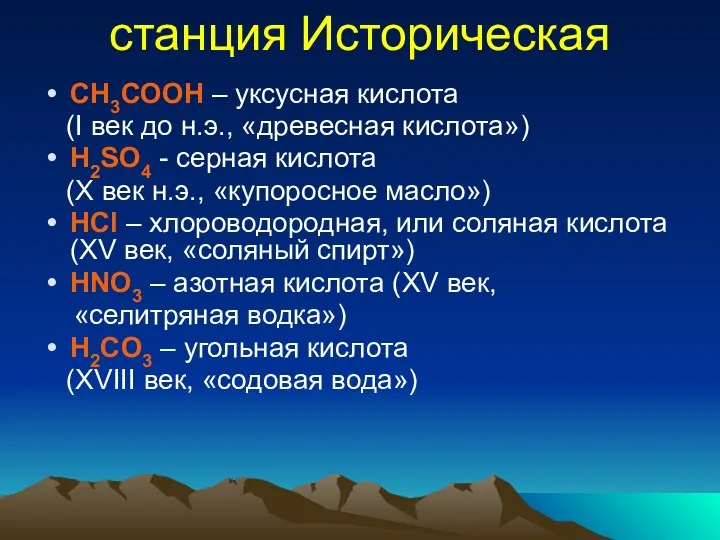 станция Историческая

• $CH_3COOH$ – уксусная кислота (I век до н.э., «древесная кислота»)
• $H_2SO_4$ - серная кислота (X век н.э., «купоросное масло»)
• $HCl$ – хлороводородная, или соляная кислота (XV век, «соляный спирт»)
• $HNO_3$ – азотная кислота (XV век, «селитряная водка»)
• $H_2CO_3$ – угольная кислота (XVIII век, «содовая вода»)